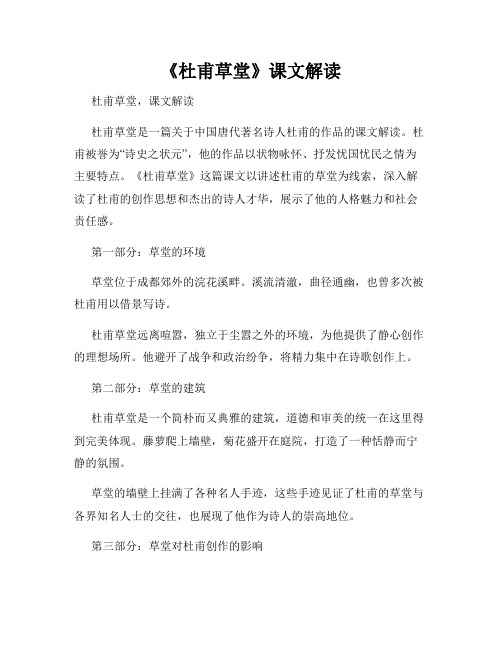 《杜甫草堂》课文解读

杜甫草堂，课文解读

杜甫草堂是一篇关于中国唐代著名诗人杜甫的作品的课文解读。杜甫被誉为“诗史之状元”，他的作品以状物咏怀、抒发忧国忧民之情为主要特点。《杜甫草堂》这篇课文以讲述杜甫的草堂为线索，深入解读了杜甫的创作思想和杰出的诗人才华，展示了他的人格魅力和社会责任感。

第一部分：草堂的环境

草堂位于成都郊外的浣花溪畔。溪流清澈，曲径通幽，也曾多次被杜甫用以借景写诗。

杜甫草堂远离喧嚣，独立于尘嚣之外的环境，为他提供了静心创作的理想场所。他避开了战争和政治纷争，将精力集中在诗歌创作上。

第二部分：草堂的建筑

杜甫草堂是一个简朴而又典雅的建筑，道德和审美的统一在这里得到完美体现。藤萝爬上墙壁，菊花盛开在庭院，打造了一种恬静而宁静的氛围。

草堂的墙壁上挂满了各种名人手迹，这些手迹见证了杜甫的草堂与各界知名人士的交往，也展现了他作为诗人的崇高地位。

第三部分：草堂对杜甫创作的影响